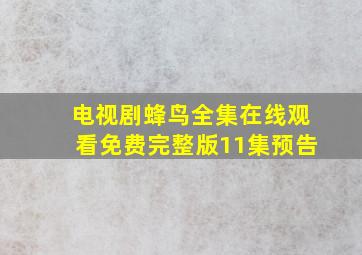 电视剧蜂鸟全集在线观看免费完整版11集预告